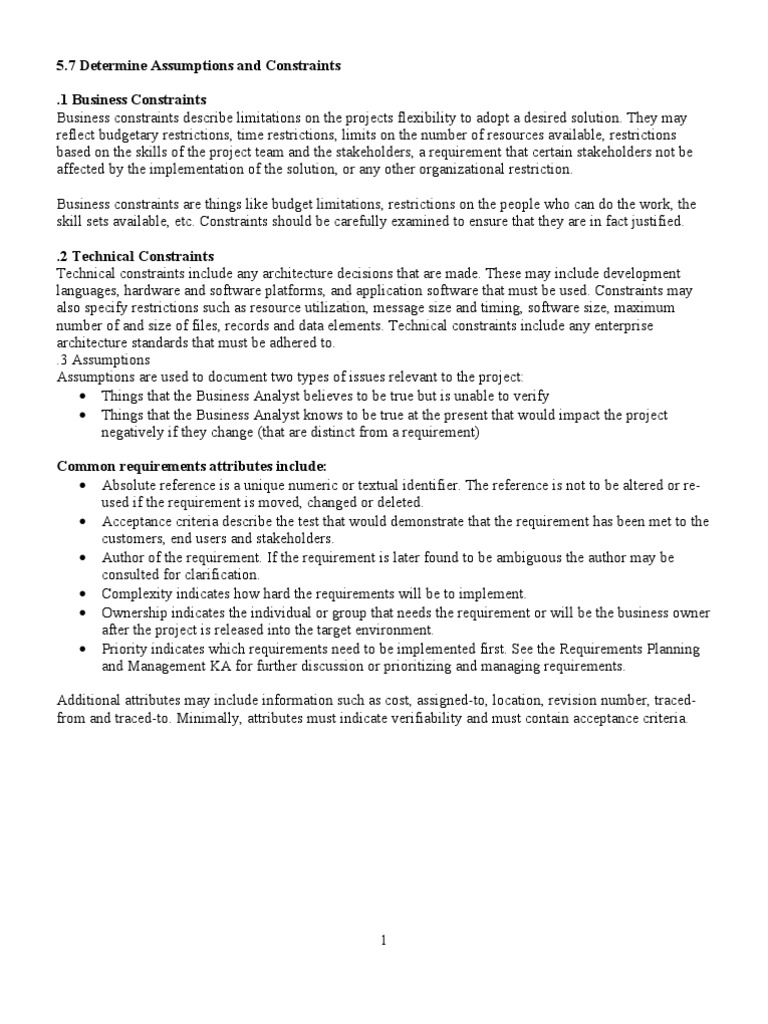 5.7 Determine Assumptions and Constraints

.1 Business Constraints
Business constraints describe limitations on the projects flexibility to adopt a desired solution. They may reflect budgetary restrictions, time restrictions, limits on the number of resources available, restrictions based on the skills of the project team and the stakeholders, a requirement that certain stakeholders not be affected by the implementation of the solution, or any other organizational restriction.

Business constraints are things like budget limitations, restrictions on the people who can do the work, the skill sets available, etc. Constraints should be carefully examined to ensure that they are in fact justified.

.2 Technical Constraints
Technical constraints include any architecture decisions that are made. These may include development languages, hardware and software platforms, and application software that must be used. Constraints may also specify restrictions such as resource utilization, message size and timing, software size, maximum number of and size of files, records and data elements. Technical constraints include any enterprise architecture standards that must be adhered to.
.3 Assumptions
Assumptions are used to document two types of issues relevant to the project:
• Things that the Business Analyst believes to be true but is unable to verify
• Things that the Business Analyst knows to be true at the present that would impact the project negatively if they change (that are distinct from a requirement)

Common requirements attributes include:
• Absolute reference is a unique numeric or textual identifier. The reference is not to be altered or re-used if the requirement is moved, changed or deleted.
• Acceptance criteria describe the test that would demonstrate that the requirement has been met to the customers, end users and stakeholders.
• Author of the requirement. If the requirement is later found to be ambiguous the author may be consulted for clarification.
• Complexity indicates how hard the requirements will be to implement.
• Ownership indicates the individual or group that needs the requirement or will be the business owner after the project is released into the target environment.
• Priority indicates which requirements need to be implemented first. See the Requirements Planning and Management KA for further discussion or prioritizing and managing requirements.

Additional attributes may include information such as cost, assigned-to, location, revision number, traced-from and traced-to. Minimally, attributes must indicate verifiability and must contain acceptance criteria.

1